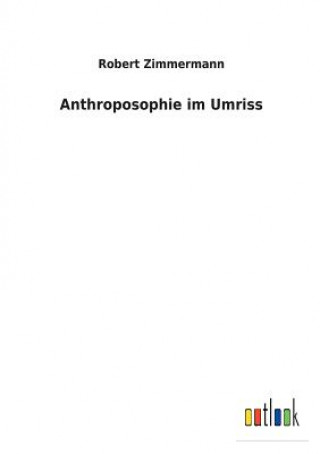 Robert Zimmermann

Anthroposophie im Umriss

outlook